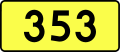 353